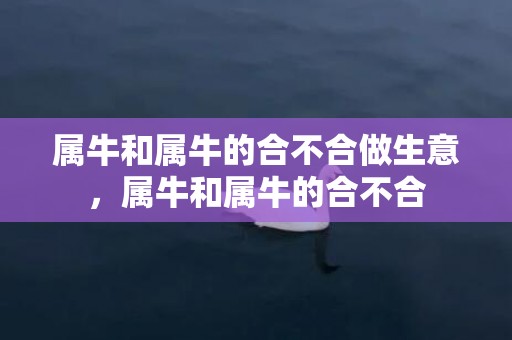 属牛和属牛的合不合做生意，属牛和属牛的合不合